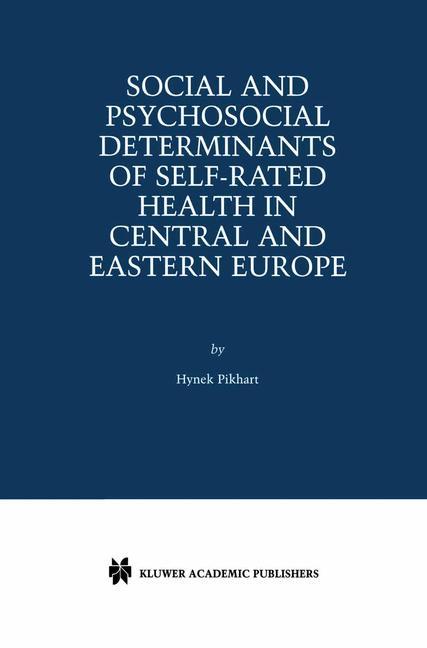 SOCIAL AND PSYCHOSOCIAL DETERMINANTS OF SELF-RATED HEALTH IN CENTRAL AND EASTERN EUROPE

by

Hynek Pikhart

KLUWER ACADEMIC PUBLISHERS